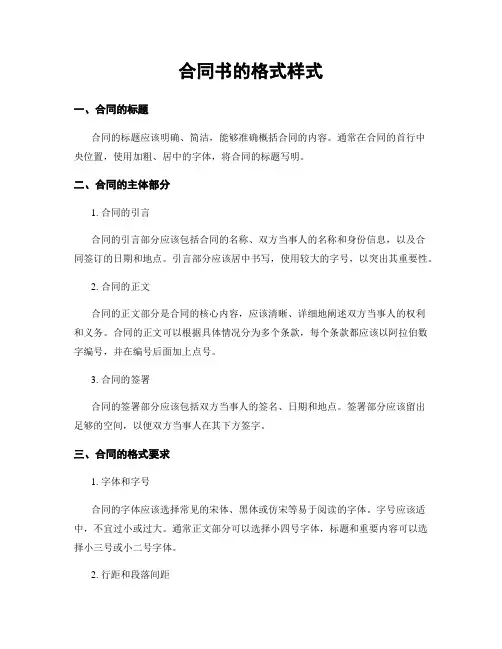 合同书的格式样式

一、合同的标题

合同的标题应该明确、简洁，能够准确概括合同的内容。通常在合同的首行中央位置，使用加粗、居中的字体，将合同的标题写明。

二、合同的主体部分

1. 合同的引言

合同的引言部分应该包括合同的名称、双方当事人的名称和身份信息，以及合同签订的日期和地点。引言部分应该居中书写，使用较大的字号，以突出其重要性。

2. 合同的正文

合同的正文部分是合同的核心内容，应该清晰、详细地阐述双方当事人的权利和义务。合同的正文可以根据具体情况分为多个条款，每个条款都应该以阿拉伯数字编号，并在编号后面加上点号。

3. 合同的签署

合同的签署部分应该包括双方当事人的签名、日期和地点。签署部分应该留出足够的空间，以便双方当事人在其下方签字。

三、合同的格式要求

1. 字体和字号

合同的字体应该选择常见的宋体、黑体或仿宋等易于阅读的字体。字号应该适中，不宜过小或过大。通常正文部分可以选择小四号字体，标题和重要内容可以选择小三号或小二号字体。

2. 行距和段落间距